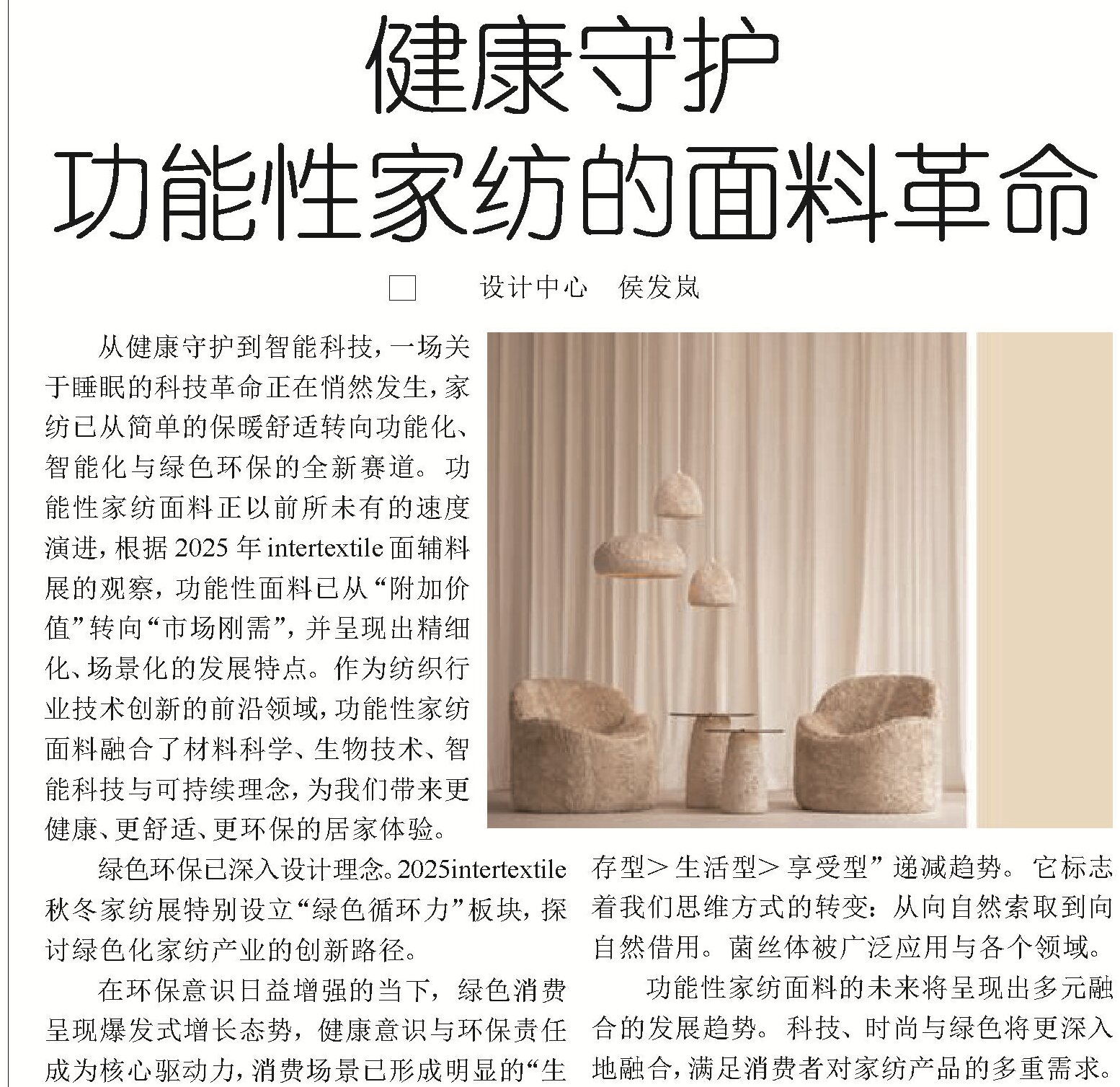 健康守护
功能性家纺的面料革命

☐ 设计中心 侯发岚

从健康守护到智能科技，一场关于睡眠的科技革命正在悄然发生，家纺已从简单的保暖舒适转向功能化、智能化与绿色环保的全新赛道。功能性家纺面料正以前所未有的速度演进，根据2025年intertextile面辅料展的观察，功能性面料已从“附加价值”转向“市场刚需”，并呈现出精细化、场景化的发展特点。作为纺织行业技术创新的前沿领域，功能性家纺面料融合了材料科学、生物技术、智能科技与可持续理念，为我们带来更健康、更舒适、更环保的居家体验。

绿色环保已深入设计理念。2025intertextile秋冬家纺展特别设立“绿色循环力”板块，探讨绿色化家纺产业的创新路径。

在环保意识日益增强的当下，绿色消费呈现爆发式增长态势，健康意识与环保责任成为核心驱动力，消费场景已形成明显的“生存型＞生活型＞享受型”递减趋势。它标志着我们思维方式的转变：从向自然索取到向自然借用。菌丝体被广泛应用与各个领域。

功能性家纺面料的未来将呈现出多元融合的发展趋势。科技、时尚与绿色将更深入地融合，满足消费者对家纺产品的多重需求。